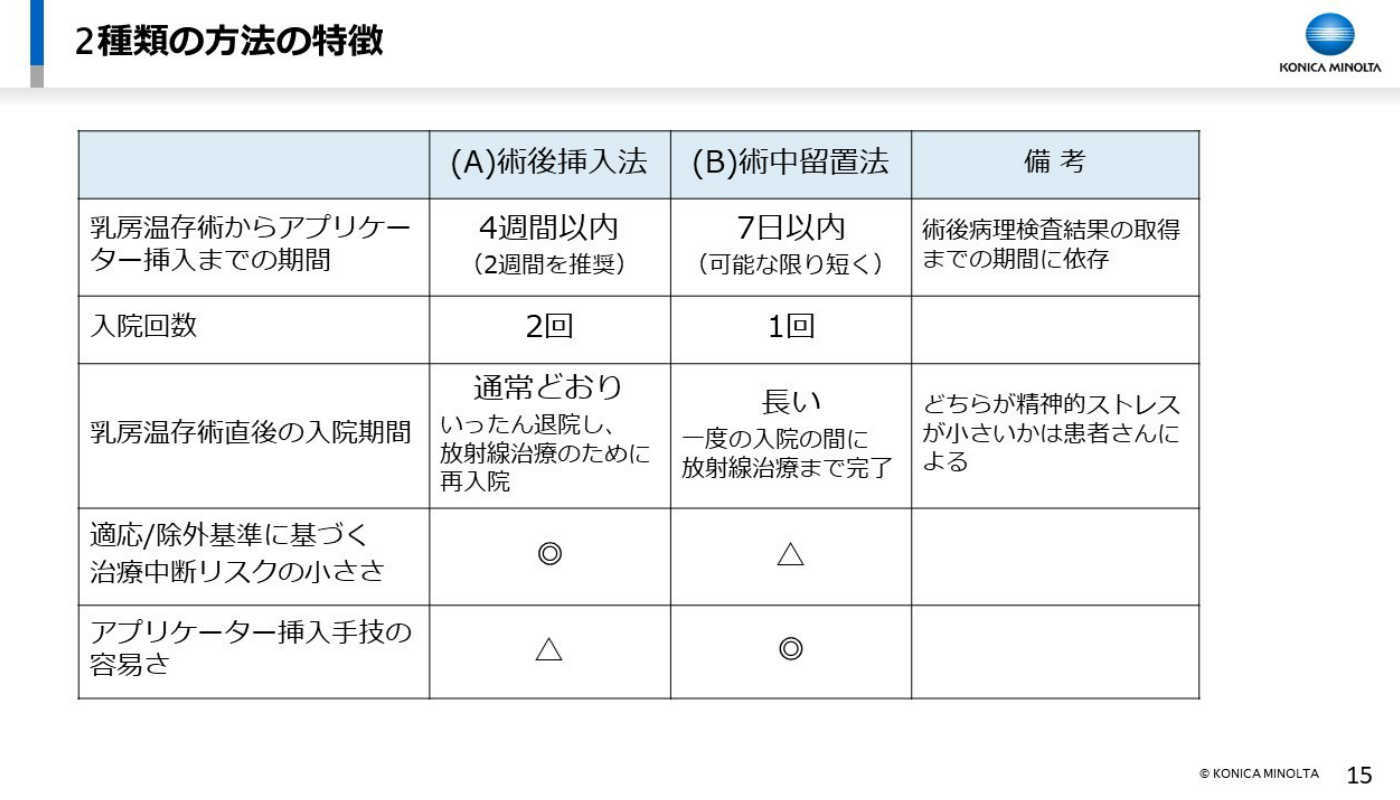 2種類の方法の特徴

KONICA MINOLTA

| | (A)術後挿入法 | (B)術中留置法 | 備 考 |
|---|---|---|---|
| 乳房温存術からアプリケーター挿入までの期間 | 4週間以内 (2週間を推奨) | 7日以内 (可能な限り短く) | 術後病理検査結果の取得までの期間に依存 |
| 入院回数 | 2回 | 1回 | |
| 乳房温存術直後の入院期間 | 通常どおり いったん退院し、放射線治療のために再入院 | 長い 一度の入院の間に放射線治療まで完了 | どちらが精神的ストレスが小さいかは患者さんによる |
| 適応/除外基準に基づく治療中断リスクの小ささ | ◎ | △ | |
| アプリケーター挿入手技の容易さ | △ | ◎ | |

© KONICA MINOLTA 15